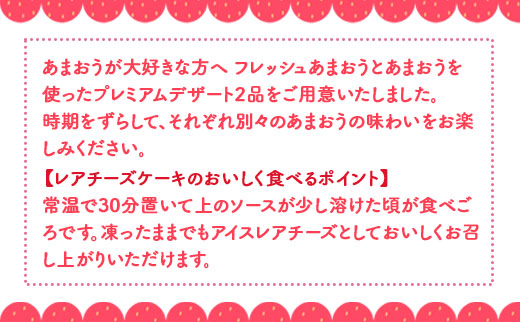 あまおうが大好きな方へ フレッシュあまおうとあまおうを使ったプレミアムデザート2品をご用意いたしました。
時期をずらして、それぞれ別々のあまおうの味わいをお楽しみください。

【レアチーズケーキのおいしく食べるポイント】
常温で30分置いて上のソースが少し溶けた頃が食べごろです。凍ったままでもアイスレアチーズとしておいしくお召し上がりいただけます。